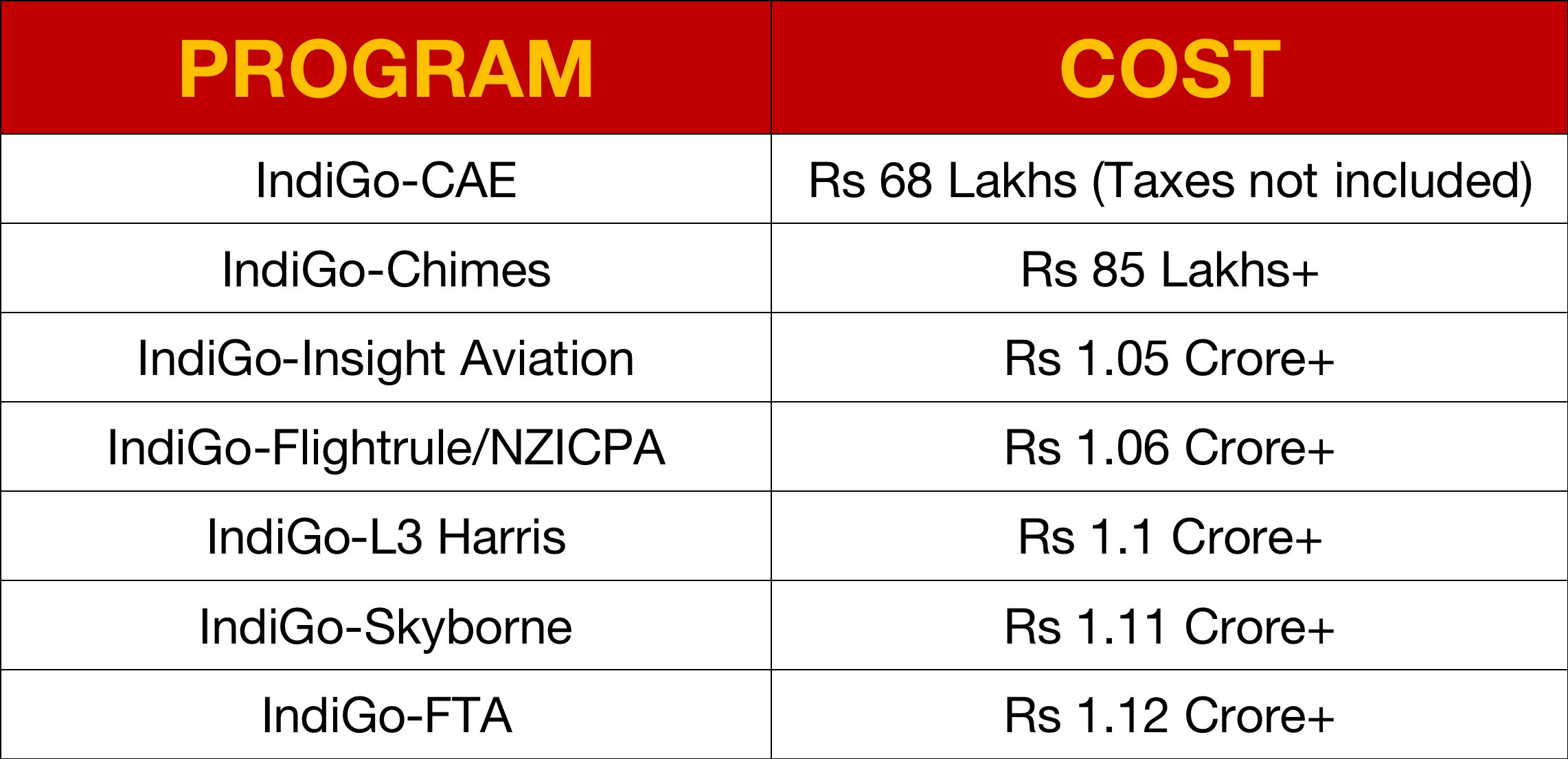 | PROGRAM | COST |
|---|---|
| IndiGo-CAE | Rs 68 Lakhs (Taxes not included) |
| IndiGo-Chimes | Rs 85 Lakhs+ |
| IndiGo-Insight Aviation | Rs 1.05 Crore+ |
| IndiGo-Flightrule/NZICPA | Rs 1.06 Crore+ |
| IndiGo-L3 Harris | Rs 1.1 Crore+ |
| IndiGo-Skyborne | Rs 1.11 Crore+ |
| IndiGo-FTA | Rs 1.12 Crore+ |